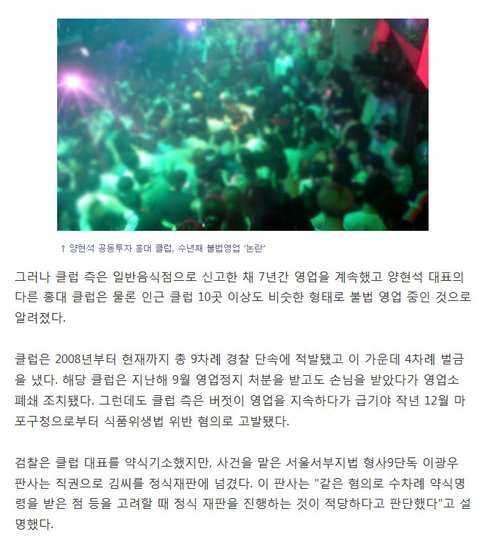 ↑ 양현석 공동투자 홍대 클럽, 수년째 불법영업 '논란'

그러나 클럽 측은 일반음식점으로 신고한 채 7년간 영업을 계속했고 양현석 대표의 다른 홍대 클럽은 물론 인근 클럽 10곳 이상도 비슷한 형태로 불법 영업 중인 것으로 알려졌다.

클럽은 2008년부터 현재까지 총 9차례 경찰 단속에 적발됐고 이 가운데 4차례 벌금을 냈다. 해당 클럽은 지난해 9월 영업정지 처분을 받고도 손님을 받았다가 영업소 폐쇄 조치됐다. 그런데도 클럽 측은 버젓이 영업을 지속하다가 급기야 작년 12월 마포구청으로부터 식품위생법 위반 혐의로 고발됐다.

검찰은 클럽 대표를 약식기소했지만, 사건을 맡은 서울서부지법 형사9단독 이광우 판사는 직권으로 김씨를 정식재판에 넘겼다. 이 판사는 "같은 혐의로 수차례 약식명령을 받은 점 등을 고려할 때 정식 재판을 진행하는 것이 적당하다고 판단했다"고 설명했다.